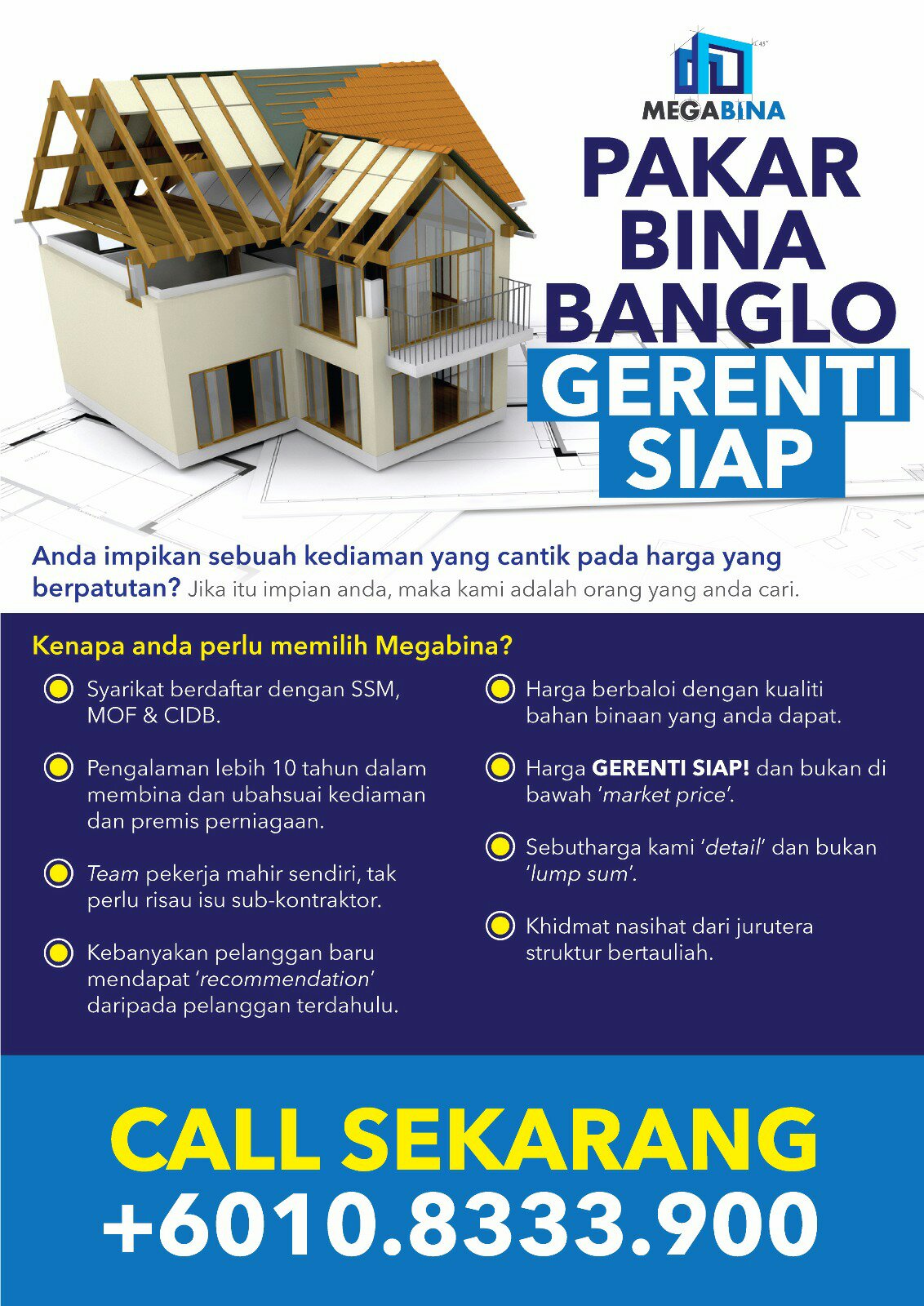 MEGABINA

PAKAR BINA BANGLO GERENTI SIAP

Anda impikan sebuah kediaman yang cantik pada harga yang berpatutan? Jika itu impian anda, maka kami adalah orang yang anda cari.

Kenapa anda perlu memilih Megabina?

Syarikat berdaftar dengan SSM, MOF & CIDB.

Pengalaman lebih 10 tahun dalam membina dan ubahsuai kediaman dan premis perniagaan.

Team pekerja mahir sendiri, tak perlu risau isu sub-kontraktor.

Kebanyakan pelanggan baru mendapat 'recommendation' daripada pelanggan terdahulu.

Harga berbaloi dengan kualiti bahan binaan yang anda dapat.

Harga GERENTI SIAP! dan bukan di bawah 'market price'.

Sebutharga kami 'detail' dan bukan 'lump sum'.

Khidmat nasihat dari jurutera struktur bertauliah.

CALL SEKARANG
+6010.8333.900